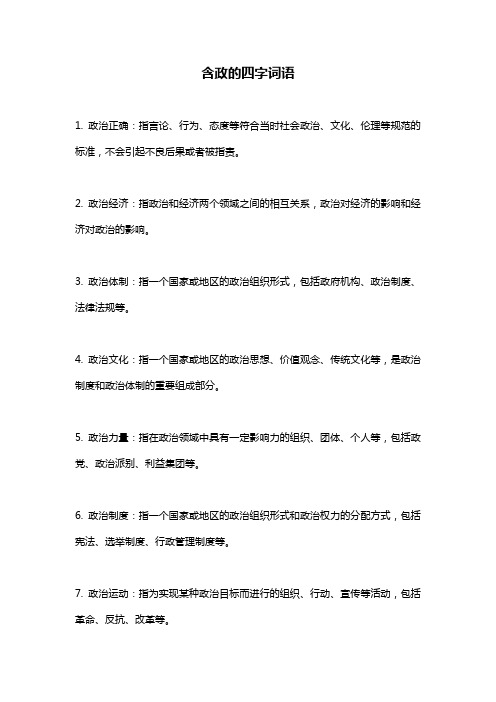 含政的四字词语

1. 政治正确：指言论、行为、态度等符合当时社会政治、文化、伦理等规范的标准，不会引起不良后果或者被指责。

2. 政治经济：指政治和经济两个领域之间的相互关系，政治对经济的影响和经济对政治的影响。

3. 政治体制：指一个国家或地区的政治组织形式，包括政府机构、政治制度、法律法规等。

4. 政治文化：指一个国家或地区的政治思想、价值观念、传统文化等，是政治制度和政治体制的重要组成部分。

5. 政治力量：指在政治领域中具有一定影响力的组织、团体、个人等，包括政党、政治派别、利益集团等。

6. 政治制度：指一个国家或地区的政治组织形式和政治权力的分配方式，包括宪法、选举制度、行政管理制度等。

7. 政治运动：指为实现某种政治目标而进行的组织、行动、宣传等活动，包括革命、反抗、改革等。